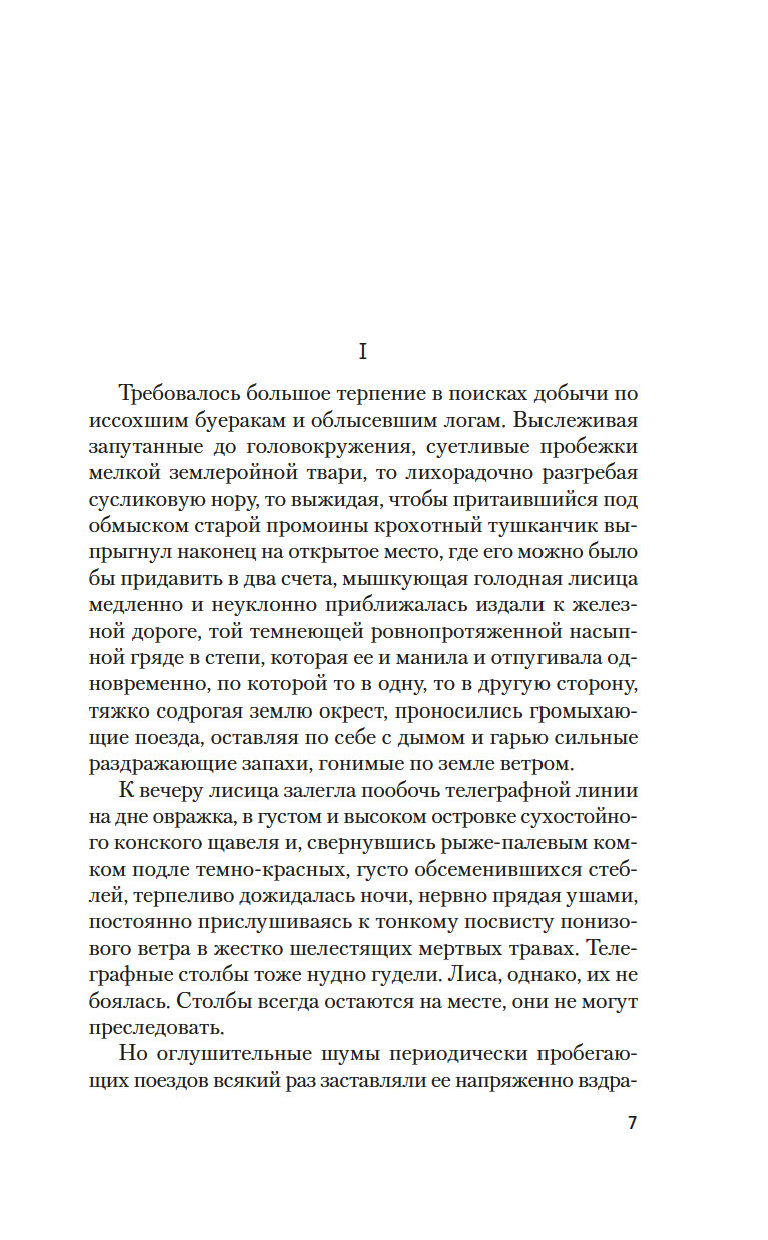 I

Требовалось большое терпение в поисках добычи по иссохшим буеракам и облысевшим логам. Выслеживая запутанные до головокружения, суетливые пробежки мелкой землеройной твари, то лихорадочно разгребая сусликовую нору, то выжидая, чтобы притаившийся под обмыском старой промоины крохотный тушканчик выпрыгнул наконец на открытое место, где его можно было бы придавить в два счета, мышкующая голодная лисица медленно и неуклонно приближалась издали к железной дороге, той темнеющей ровнопротяженной насыпной гряде в степи, которая ее и манила и отпугивала одновременно, по которой то в одну, то в другую сторону, тяжко содрогая землю окрест, проносились громыхающие поезда, оставляя по себе с дымом и гарью сильные раздражающие запахи, гонимые по земле ветром.

К вечеру лисица залегла пообочь телеграфной линии на дне овражка, в густом и высоком островке сухостойного конского щавеля и, свернувшись рыже-палевым комком подле темно-красных, густо обсеменившихся стеблей, терпеливо дожидалась ночи, нервно прядая ушами, постоянно прислушиваясь к тонкому посвисту понизового ветра в жестко шелестящих мертвых травах. Телеграфные столбы тоже нудно гудели. Лиса, однако, их не боялась. Столбы всегда остаются на месте, они не могут преследовать.

Но оглушительные шумы периодически пробегающих поездов всякий раз заставляли ее напряженно вздра-

7